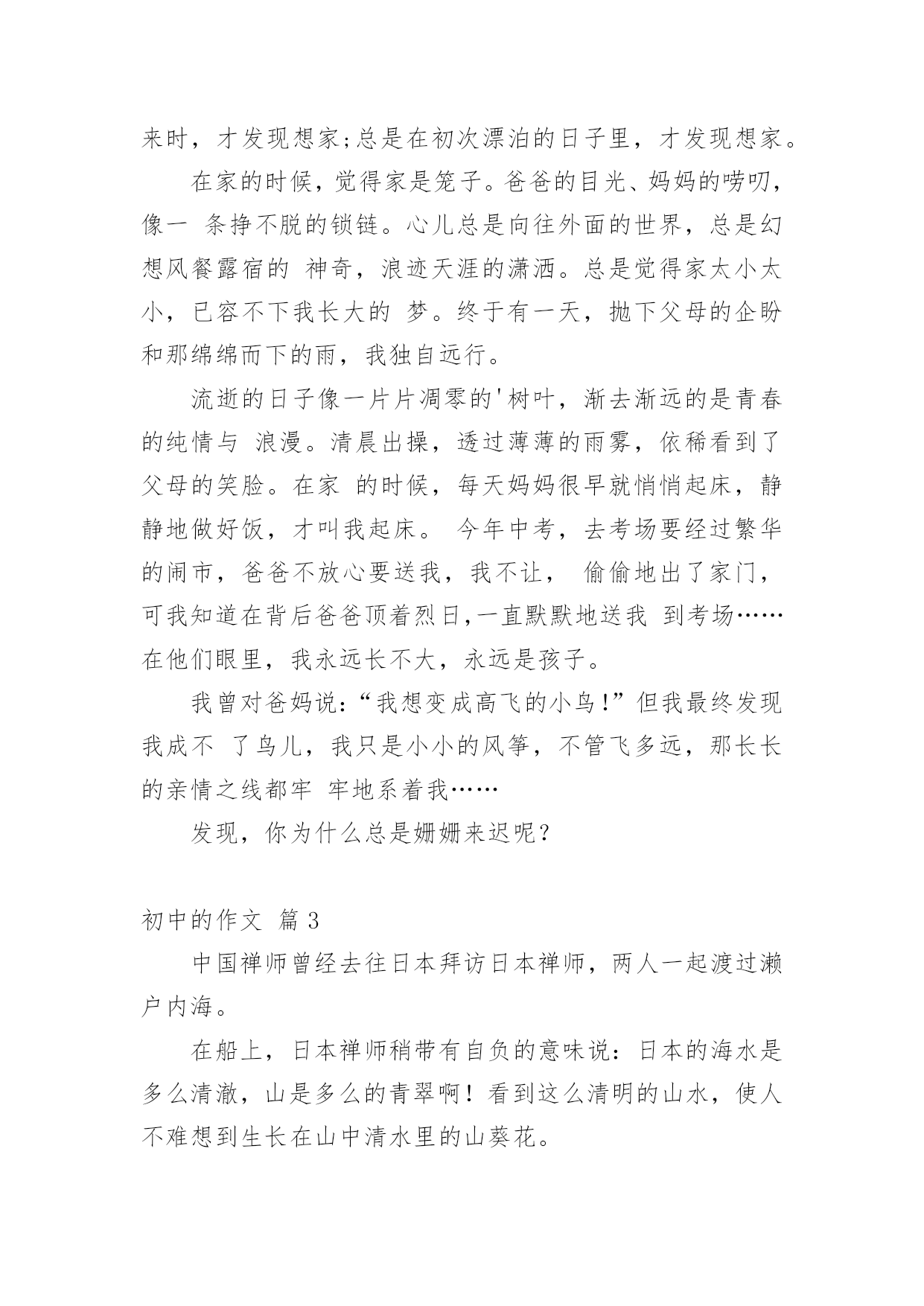 来时，才发现想家;总是在初次漂泊的日子里，才发现想家。

在家的时候，觉得家是笼子。爸爸的目光、妈妈的唠叨，像一 条挣不脱的锁链。心儿总是向往外面的世界，总是幻想风餐露宿的 神奇，浪迹天涯的潇洒。总是觉得家太小太小，已容不下我长大的 梦。终于有一天，抛下父母的企盼和那绵绵而下的雨，我独自远行。

流逝的日子像一片片凋零的'树叶，渐去渐远的是青春的纯情与 浪漫。清晨出操，透过薄薄的雨雾，依稀看到了父母的笑脸。在家 的时候，每天妈妈很早就悄悄起床，静静地做好饭，才叫我起床。 今年中考，去考场要经过繁华的闹市，爸爸不放心要送我，我不让， 偷偷地出了家门，可我知道在背后爸爸顶着烈日,一直默默地送我 到考场……在他们眼里，我永远长不大，永远是孩子。

我曾对爸妈说:“我想变成高飞的小鸟!”但我最终发现我成不 了鸟儿，我只是小小的风筝，不管飞多远，那长长的亲情之线都牢 牢地系着我……

发现，你为什么总是姗姗来迟呢?

初中的作文 篇 3

中国禅师曾经去往日本拜访日本禅师，两人一起渡过濑户内海。

在船上，日本禅师稍带有自负的意味说：日本的海水是多么清澈，山是多么的青翠啊！看到这么清明的山水，使人不难想到生长在山中清水里的山葵花。